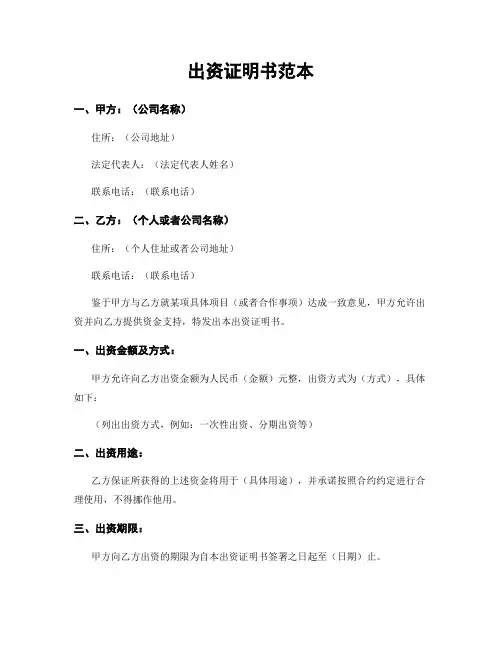 出资证明书范本

一、甲方：（公司名称）

住所：（公司地址）

法定代表人：（法定代表人姓名）

联系电话：（联系电话）

二、乙方：（个人或者公司名称）

住所：（个人住址或者公司地址）

联系电话：（联系电话）

鉴于甲方与乙方就某项具体项目（或者合作事项）达成一致意见，甲方允许出资并向乙方提供资金支持，特发出本出资证明书。

一、出资金额及方式：

甲方允许向乙方出资金额为人民币（金额）元整，出资方式为（方式），具体如下：

（列出出资方式，例如：一次性出资、分期出资等）

二、出资用途：

乙方保证所获得的上述资金将用于（具体用途），并承诺按照合约约定进行合理使用，不得挪作他用。

三、出资期限：

甲方向乙方出资的期限为自本出资证明书签署之日起至（日期）止。